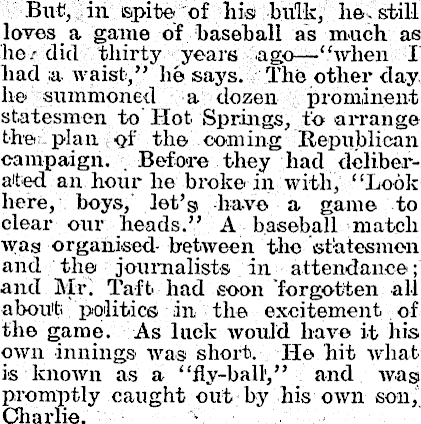 But, in spite of his bulk, he still loves a game of baseball as much as he did thirty years ago—"when I had a waist," he says. The other day he summoned a dozen prominent statesmen to Hot Springs, to arrange the plan of the coming Republican campaign. Before they had deliberated an hour he broke in with, "Look here, boys, let's have a game to clear our heads." A baseball match was organised between the statesmen and the journalists in attendance; and Mr. Taft had soon forgotten all about politics in the excitement of the game. As luck would have it his own innings was short. He hit what is known as a "fly-ball," and was promptly caught out by his own son, Charlie.